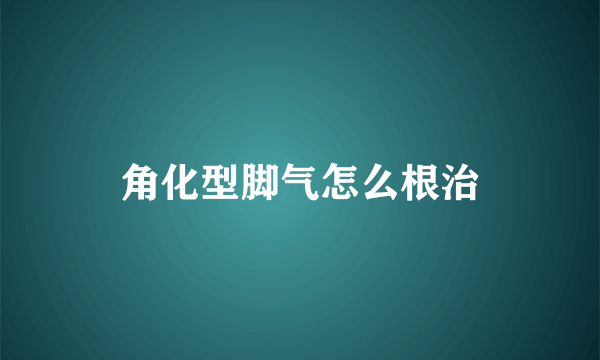 角化型脚气怎么根治